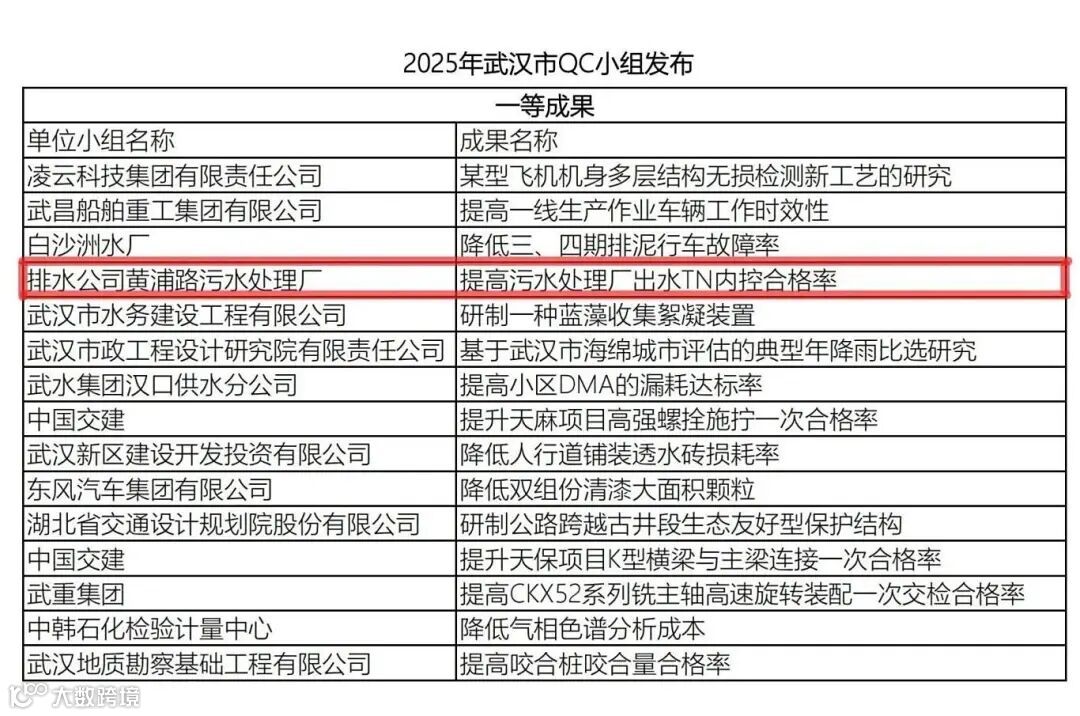 2025年武汉市QC小组发布

| 一等成果 | |
|---|---|
| 单位小组名称 | 成果名称 |
| 凌云科技集团有限责任公司 | 某型飞机机身多层结构无损检测新工艺的研究 |
| 武昌船舶重工集团有限公司 | 提高一线生产作业车辆工作时效性 |
| 白沙洲水厂 | 降低三、四期排泥行车故障率 |
| 排水公司黄浦路污水处理厂 | 提高污水处理厂出水TN内控合格率 |
| 武汉市水务建设工程有限公司 | 研制一种蓝藻收集絮凝装置 |
| 武汉市政工程设计研究院有限责任公司 | 基于武汉市海绵城市评估的典型年降雨比选研究 |
| 武水集团汉口供水分公司 | 提高小区DMA的漏耗达标率 |
| 中国交建 | 提升天麻项目高强螺拴施拧一次合格率 |
| 武汉新区建设开发投资有限公司 | 降低人行道铺装透水砖损耗率 |
| 东风汽车集团有限公司 | 降低双组份清漆大面积颗粒 |
| 湖北省交通设计规划院股份有限公司 | 研制公路跨越古井段生态友好型保护结构 |
| 中国交建 | 提升天保项目K型横梁与主梁连接一次合格率 |
| 武重集团 | 提高CKX52系列铣主轴高速旋转装配一次交检合格率 |
| 中韩石化检验计量中心 | 降低气相色谱分析成本 |
| 武汉地质勘察基础工程有限公司 | 提高咬合桩咬合量合格率 |

大数跨境